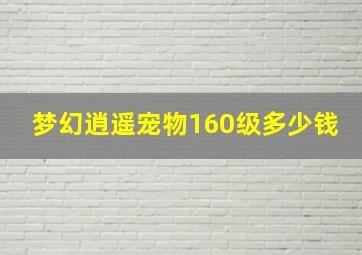 梦幻逍遥宠物160级多少钱